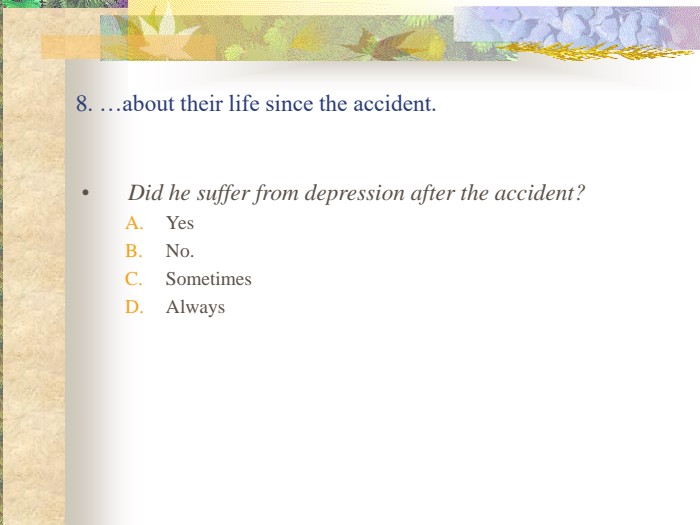 8. …about their life since the accident.

• Did he suffer from depression after the accident?

A. Yes
B. No.
C. Sometimes
D. Always